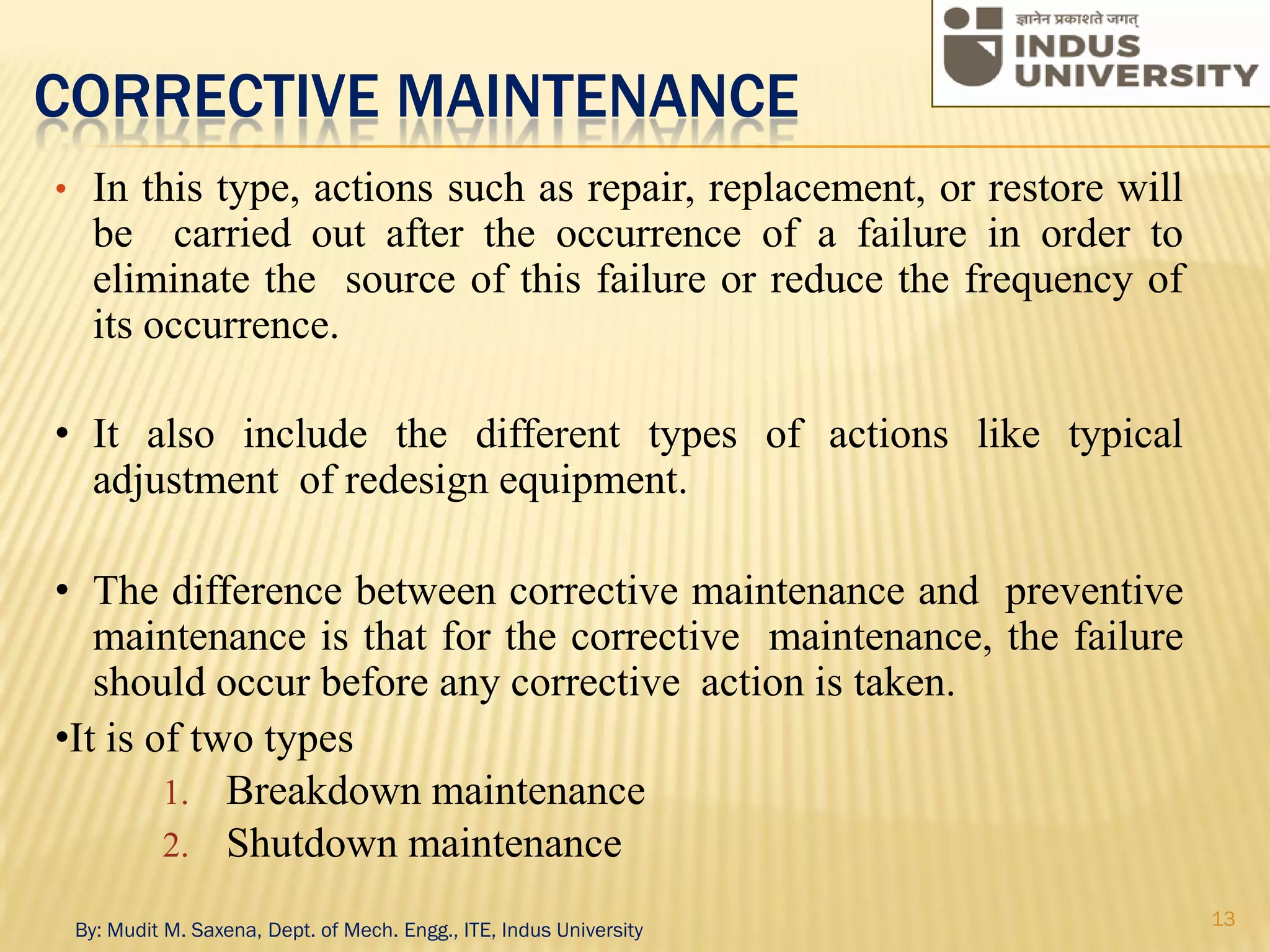 ज्ञानेन प्रकाशते जगत्
INDUS UNIVERSITY

CORRECTIVE MAINTENANCE

• In this type, actions such as repair, replacement, or restore will be carried out after the occurrence of a failure in order to eliminate the source of this failure or reduce the frequency of its occurrence.

• It also include the different types of actions like typical adjustment of redesign equipment.

• The difference between corrective maintenance and preventive maintenance is that for the corrective maintenance, the failure should occur before any corrective action is taken.

•It is of two types

1. Breakdown maintenance
2. Shutdown maintenance

By: Mudit M. Saxena, Dept. of Mech. Engg., ITE, Indus University

13